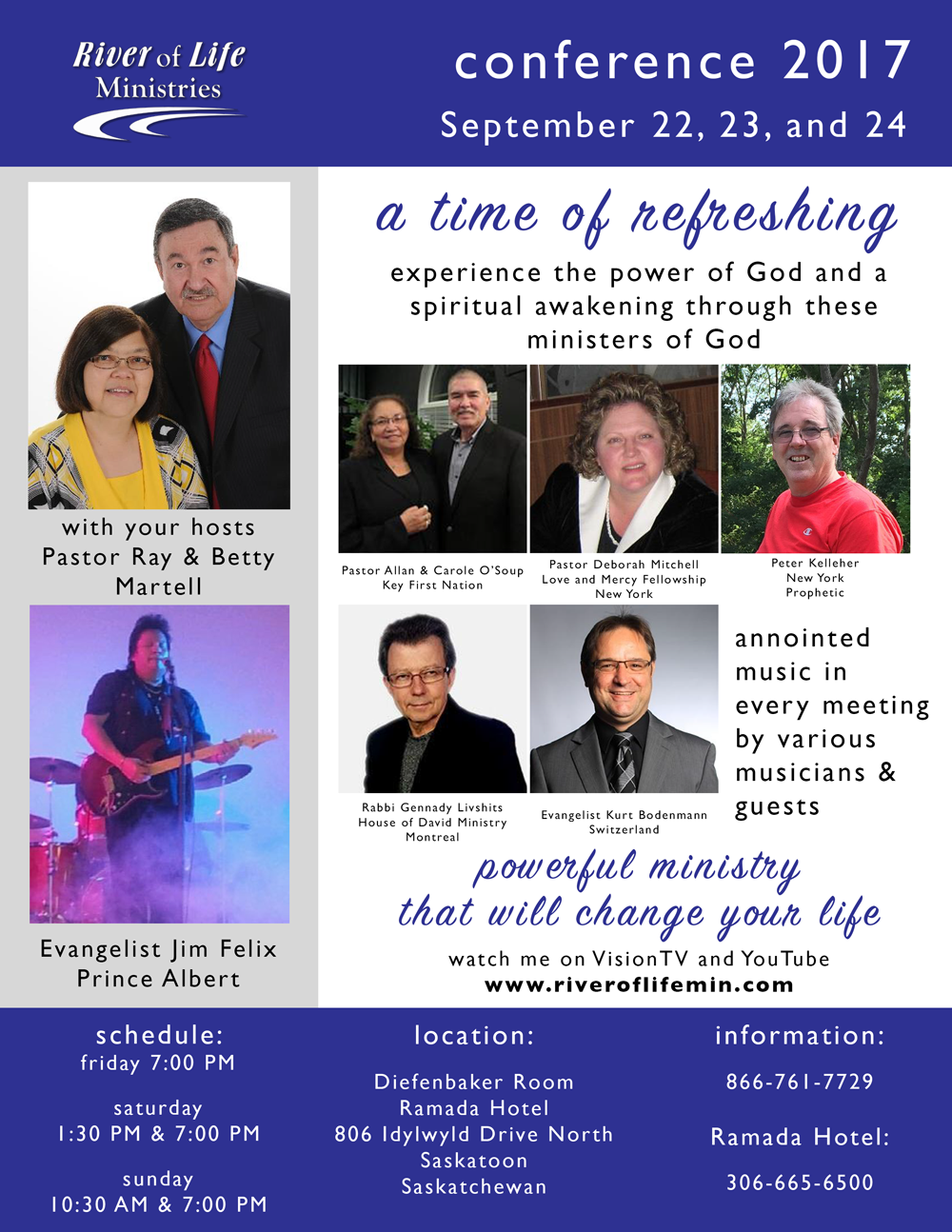 River of Life Ministries

conference 2017
September 22, 23, and 24

with your hosts
Pastor Ray & Betty Martell

Evangelist Jim Felix
Prince Albert

a time of refreshing

experience the power of God and a spiritual awakening through these ministers of God

Pastor Allan & Carole O'Soup
Key First Nation

Pastor Deborah Mitchell
Love and Mercy Fellowship
New York

Peter Kelleher
New York
Prophetic

Rabbi Gennady Livshits
House of David Ministry
Montreal

Evangelist Kurt Bodenmann
Switzerland

annointed music in every meeting by various musicians & guests

powerful ministry that will change your life

watch me on VisionTV and YouTube
www.riveroflifemin.com

schedule:
friday 7:00 PM

saturday
1:30 PM & 7:00 PM

sunday
10:30 AM & 7:00 PM

location:

Diefenbaker Room
Ramada Hotel
806 Idylwyld Drive North
Saskatoon
Saskatchewan

information:

866-761-7729

Ramada Hotel:

306-665-6500